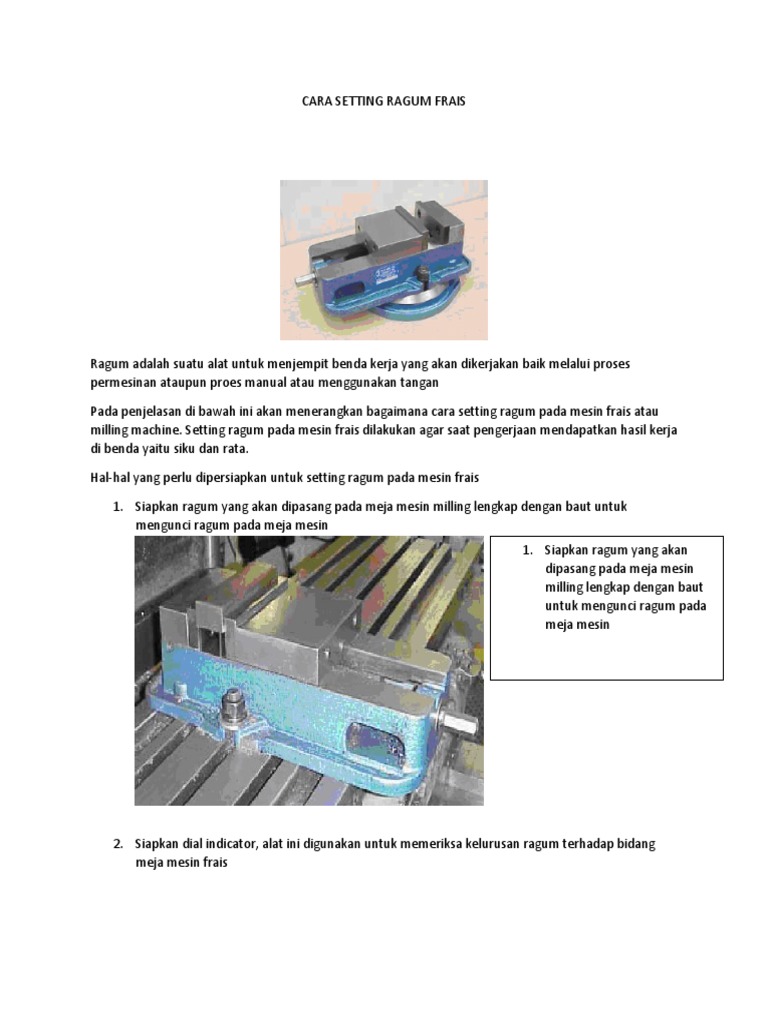 CARA SETTING RAGUM FRAIS

Ragum adalah suatu alat untuk menjempit benda kerja yang akan dikerjakan baik melalui proses permesinan ataupun proes manual atau menggunakan tangan

Pada penjelasan di bawah ini akan menerangkan bagaimana cara setting ragum pada mesin frais atau milling machine. Setting ragum pada mesin frais dilakukan agar saat pengerjaan mendapatkan hasil kerja di benda yaitu siku dan rata.

Hal-hal yang perlu dipersiapkan untuk setting ragum pada mesin frais

1. Siapkan ragum yang akan dipasang pada meja mesin milling lengkap dengan baut untuk mengunci ragum pada meja mesin

1. Siapkan ragum yang akan dipasang pada meja mesin milling lengkap dengan baut untuk mengunci ragum pada meja mesin

2. Siapkan dial indicator, alat ini digunakan untuk memeriksa kelurusan ragum terhadap bidang meja mesin frais